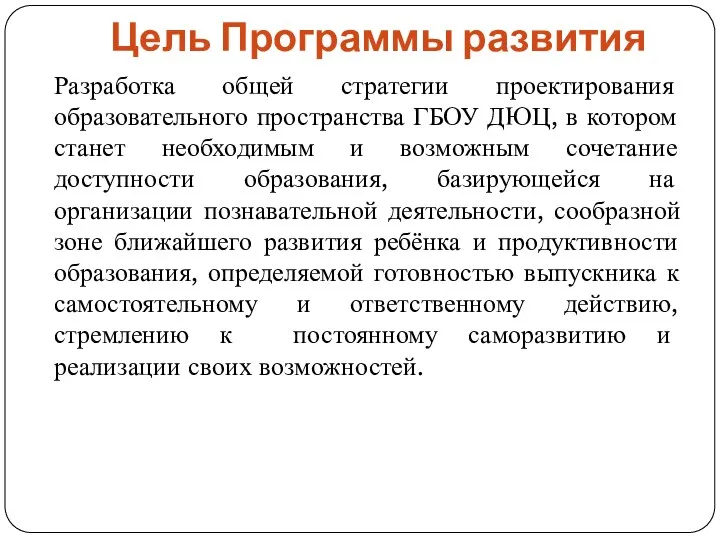 Цель Программы развития

Разработка общей стратегии проектирования образовательного пространства ГБОУ ДЮЦ, в котором станет необходимым и возможным сочетание доступности образования, базирующейся на организации познавательной деятельности, сообразной зоне ближайшего развития ребёнка и продуктивности образования, определяемой готовностью выпускника к самостоятельному и ответственному действию, стремлению к постоянному саморазвитию и реализации своих возможностей.